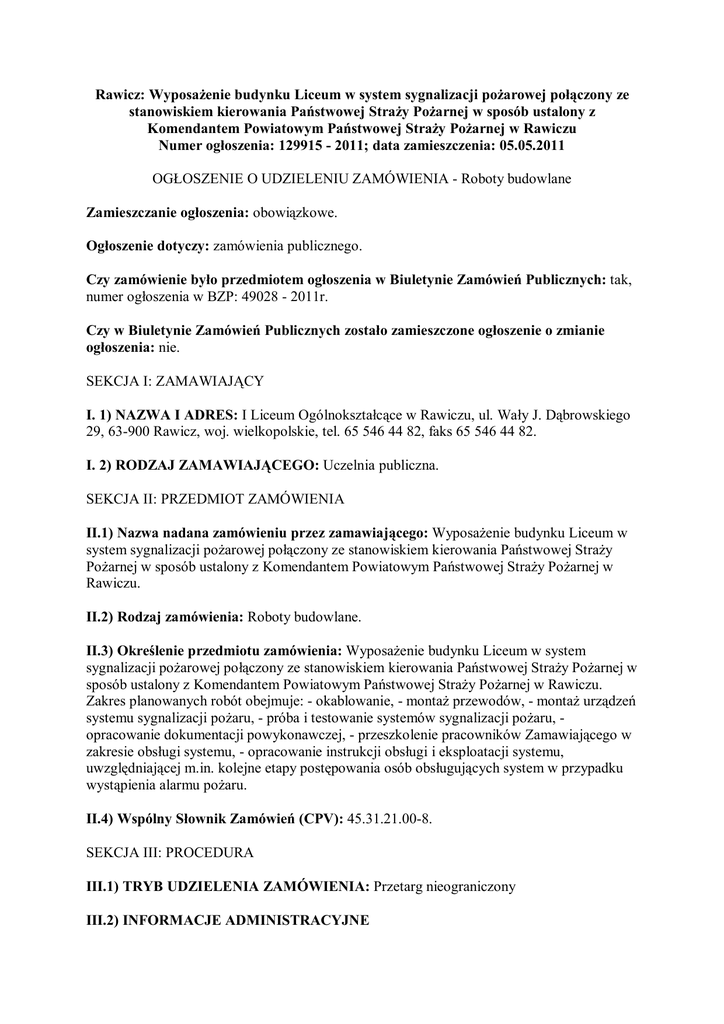 Rawicz: Wyposażenie budynku Liceum w system sygnalizacji pożarowej połączony ze stanowiskiem kierowania Państwowej Straży Pożarnej w sposób ustalony z Komendantem Powiatowym Państwowej Straży Pożarnej w Rawiczu
Numer ogłoszenia: 129915 - 2011; data zamieszczenia: 05.05.2011

OGŁOSZENIE O UDZIELENIU ZAMÓWIENIA - Roboty budowlane

Zamieszczanie ogłoszenia: obowiązkowe.

Ogłoszenie dotyczy: zamówienia publicznego.

Czy zamówienie było przedmiotem ogłoszenia w Biuletynie Zamówień Publicznych: tak, numer ogłoszenia w BZP: 49028 - 2011r.

Czy w Biuletynie Zamówień Publicznych zostało zamieszczone ogłoszenie o zmianie ogłoszenia: nie.

SEKCJA I: ZAMAWIAJĄCY

I. 1) NAZWA I ADRES: I Liceum Ogólnokształcące w Rawiczu, ul. Wały J. Dąbrowskiego 29, 63-900 Rawicz, woj. wielkopolskie, tel. 65 546 44 82, faks 65 546 44 82.

I. 2) RODZAJ ZAMAWIAJĄCEGO: Uczelnia publiczna.

SEKCJA II: PRZEDMIOT ZAMÓWIENIA

II.1) Nazwa nadana zamówieniu przez zamawiającego: Wyposażenie budynku Liceum w system sygnalizacji pożarowej połączony ze stanowiskiem kierowania Państwowej Straży Pożarnej w sposób ustalony z Komendantem Powiatowym Państwowej Straży Pożarnej w Rawiczu.

II.2) Rodzaj zamówienia: Roboty budowlane.

II.3) Określenie przedmiotu zamówienia: Wyposażenie budynku Liceum w system sygnalizacji pożarowej połączony ze stanowiskiem kierowania Państwowej Straży Pożarnej w sposób ustalony z Komendantem Powiatowym Państwowej Straży Pożarnej w Rawiczu. Zakres planowanych robót obejmuje: - okablowanie, - montaż przewodów, - montaż urządzeń systemu sygnalizacji pożaru, - próba i testowanie systemów sygnalizacji pożaru, - opracowanie dokumentacji powykonawczej, - przeszkolenie pracowników Zamawiającego w zakresie obsługi systemu, - opracowanie instrukcji obsługi i eksploatacji systemu, uwzględniającej m.in. kolejne etapy postępowania osób obsługujących system w przypadku wystąpienia alarmu pożaru.

II.4) Wspólny Słownik Zamówień (CPV): 45.31.21.00-8.

SEKCJA III: PROCEDURA

III.1) TRYB UDZIELENIA ZAMÓWIENIA: Przetarg nieograniczony

III.2) INFORMACJE ADMINISTRACYJNE